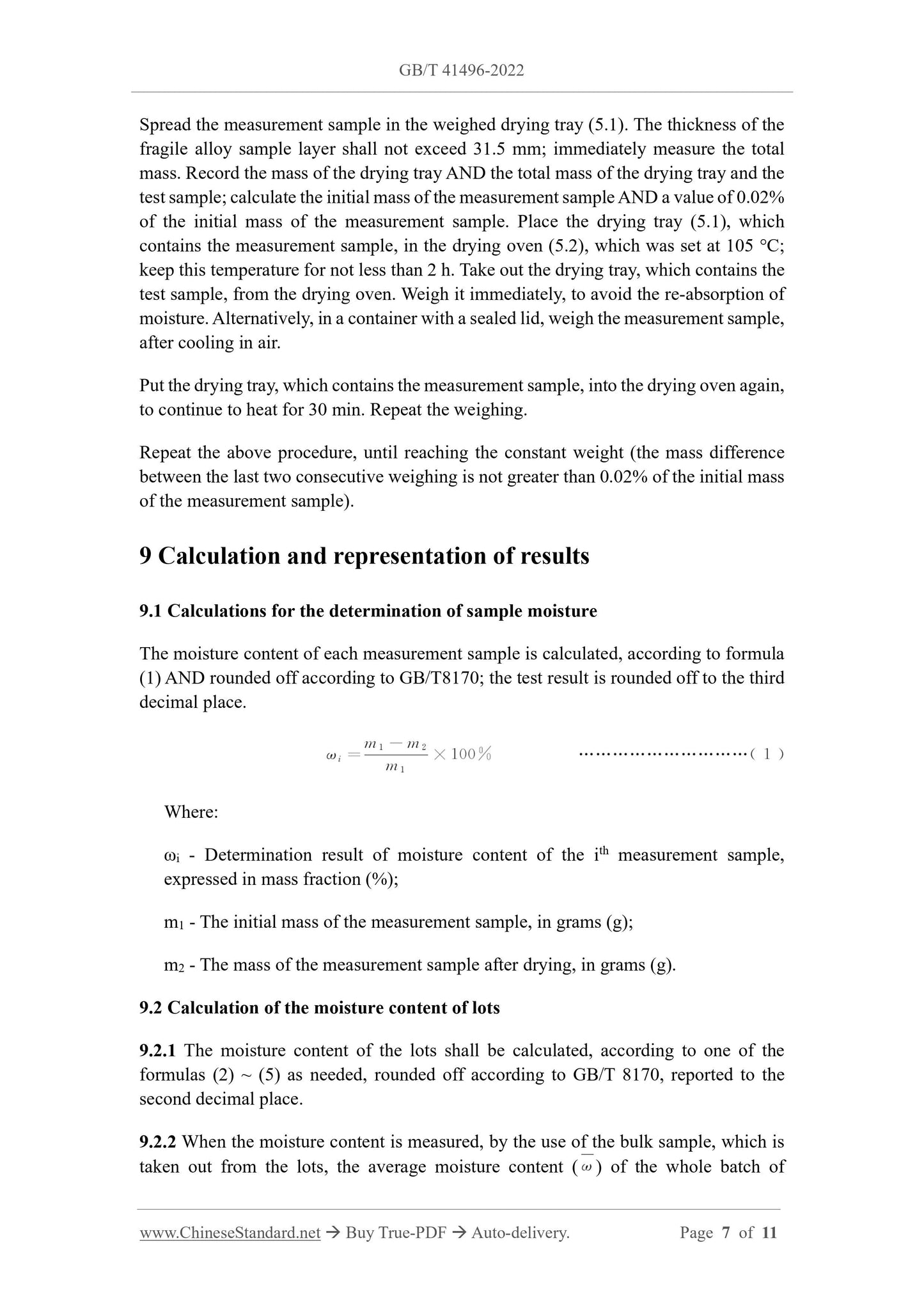 GB/T 41496-2022

Spread the measurement sample in the weighed drying tray (5.1). The thickness of the fragile alloy sample layer shall not exceed 31.5 mm; immediately measure the total mass. Record the mass of the drying tray AND the total mass of the drying tray and the test sample; calculate the initial mass of the measurement sample AND a value of 0.02% of the initial mass of the measurement sample. Place the drying tray (5.1), which contains the measurement sample, in the drying oven (5.2), which was set at 105 °C; keep this temperature for not less than 2 h. Take out the drying tray, which contains the test sample, from the drying oven. Weigh it immediately, to avoid the re-absorption of moisture. Alternatively, in a container with a sealed lid, weigh the measurement sample, after cooling in air.

Put the drying tray, which contains the measurement sample, into the drying oven again, to continue to heat for 30 min. Repeat the weighing.

Repeat the above procedure, until reaching the constant weight (the mass difference between the last two consecutive weighing is not greater than 0.02% of the initial mass of the measurement sample).

9 Calculation and representation of results

9.1 Calculations for the determination of sample moisture

The moisture content of each measurement sample is calculated, according to formula (1) AND rounded off according to GB/T8170; the test result is rounded off to the third decimal place.

$\omega_i = \frac{m_1 - m_2}{m_1} \times 100\%$ …………………………( 1 )

Where:

$\omega_i$ - Determination result of moisture content of the $i^{th}$ measurement sample, expressed in mass fraction (%);

$m_1$ - The initial mass of the measurement sample, in grams (g);

$m_2$ - The mass of the measurement sample after drying, in grams (g).

9.2 Calculation of the moisture content of lots

9.2.1 The moisture content of the lots shall be calculated, according to one of the formulas (2) ~ (5) as needed, rounded off according to GB/T 8170, reported to the second decimal place.

9.2.2 When the moisture content is measured, by the use of the bulk sample, which is taken out from the lots, the average moisture content ($\overline{\omega}$) of the whole batch of

www.ChineseStandard.net → Buy True-PDF → Auto-delivery. Page 7 of 11